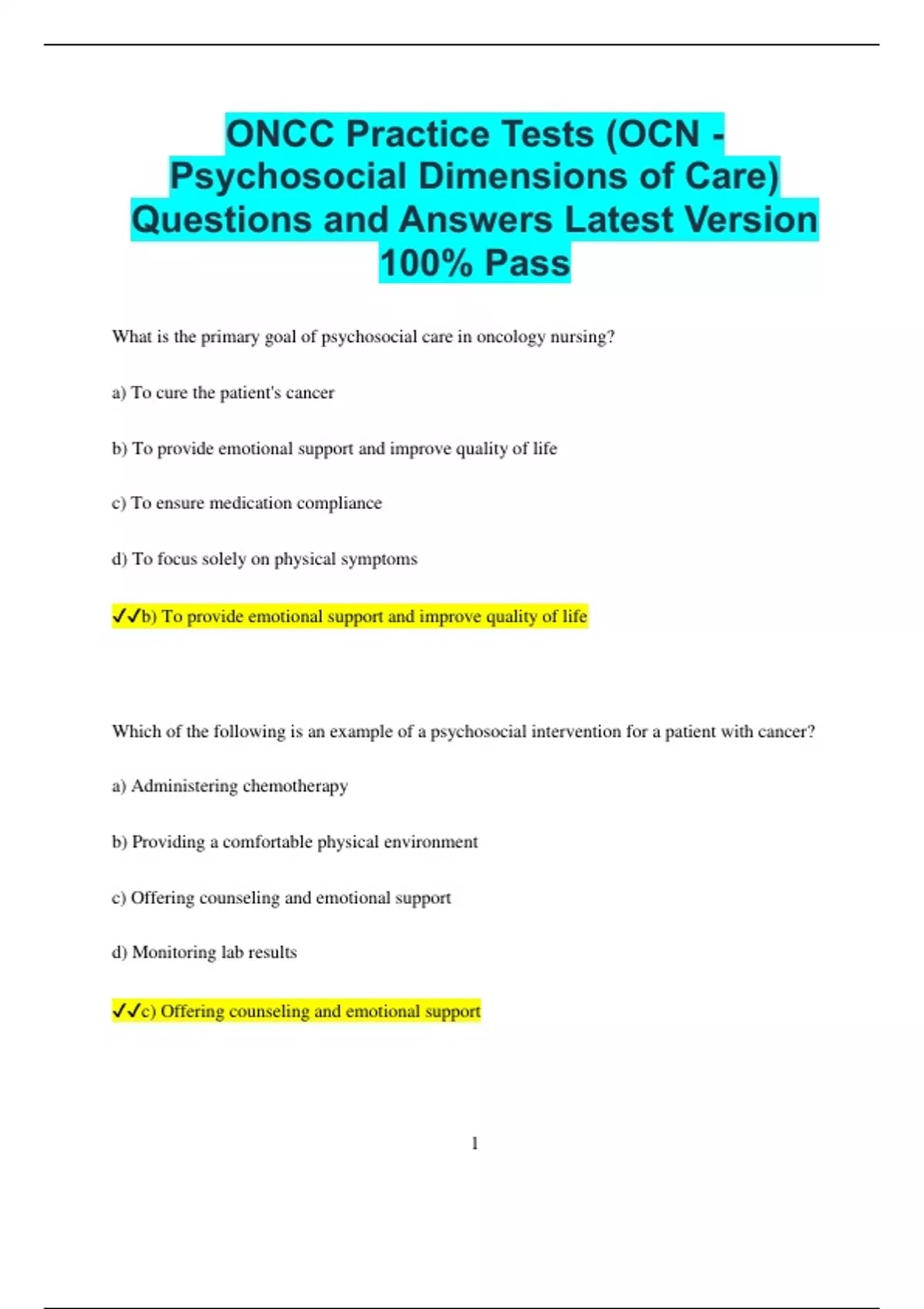 ONCC Practice Tests (OCN - Psychosocial Dimensions of Care) Questions and Answers Latest Version 100% Pass

What is the primary goal of psychosocial care in oncology nursing?

a) To cure the patient's cancer

b) To provide emotional support and improve quality of life

c) To ensure medication compliance

d) To focus solely on physical symptoms

✓✓b) To provide emotional support and improve quality of life

Which of the following is an example of a psychosocial intervention for a patient with cancer?

a) Administering chemotherapy

b) Providing a comfortable physical environment

c) Offering counseling and emotional support

d) Monitoring lab results

✓✓c) Offering counseling and emotional support

1